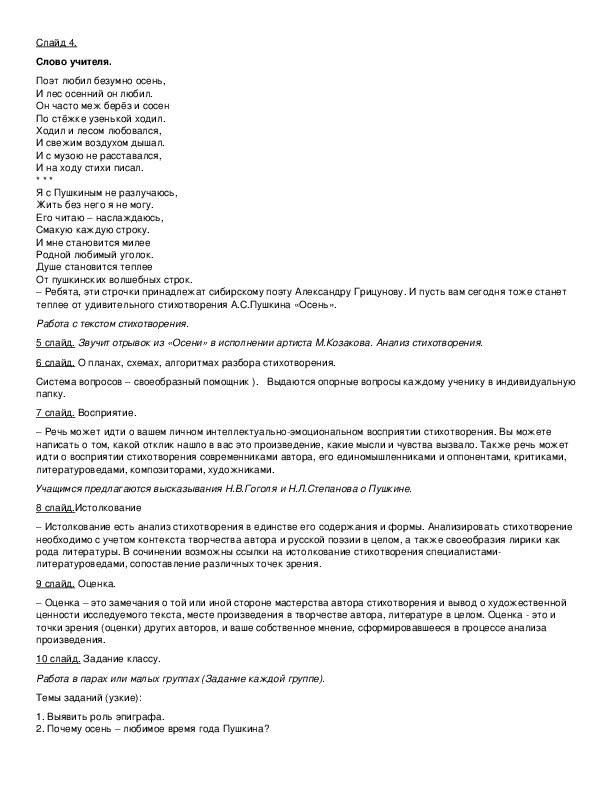 Слайд 4.

Слово учителя.

Поэт любил безумно осень,
И лес осенний он любил.
Он часто меж берёз и сосен
По стёжке узенькой ходил.
Ходил и лесом любовался,
И свежим воздухом дышал.
И с музою не расставался,
И на ходу стихи писал.
* * *
Я с Пушкиным не разлучаюсь,
Жить без него я не могу.
Его читаю – наслаждаюсь,
Смакую каждую строку.
И мне становится милее
Родной любимый уголок.
Душе становится теплее
От пушкинских волшебных строк.
– Ребята, эти строчки принадлежат сибирскому поэту Александру Грицунову. И пусть вам сегодня тоже станет теплее от удивительного стихотворения А.С.Пушкина «Осень».

Работа с текстом стихотворения.

5 слайд. Звучит отрывок из «Осени» в исполнении артиста М.Козакова. Анализ стихотворения.

6 слайд. О планах, схемах, алгоритмах разбора стихотворения.

Система вопросов – своеобразный помощник ). Выдаются опорные вопросы каждому ученику в индивидуальную папку.

7 слайд. Восприятие.

– Речь может идти о вашем личном интеллектуально-эмоциональном восприятии стихотворения. Вы можете написать о том, какой отклик нашло в вас это произведение, какие мысли и чувства вызвало. Также речь может идти о восприятии стихотворения современниками автора, его единомышленниками и оппонентами, критиками, литературоведами, композиторами, художниками.

Учащимся предлагаются высказывания Н.В.Гоголя и Н.Л.Степанова о Пушкине.

8 слайд.Истолкование

– Истолкование есть анализ стихотворения в единстве его содержания и формы. Анализировать стихотворение необходимо с учетом контекста творчества автора и русской поэзии в целом, а также своеобразия лирики как рода литературы. В сочинении возможны ссылки на истолкование стихотворения специалистами-литературоведами, сопоставление различных точек зрения.

9 слайд. Оценка.

– Оценка – это замечания о той или иной стороне мастерства автора стихотворения и вывод о художественной ценности исследуемого текста, месте произведения в творчестве автора, литературе в целом. Оценка - это и точки зрения (оценки) других авторов, и ваше собственное мнение, сформировавшееся в процессе анализа произведения.

10 слайд. Задание классу.

Работа в парах или малых группах (Задание каждой группе).

Темы заданий (узкие):

1. Выявить роль эпиграфа.
2. Почему осень – любимое время года Пушкина?